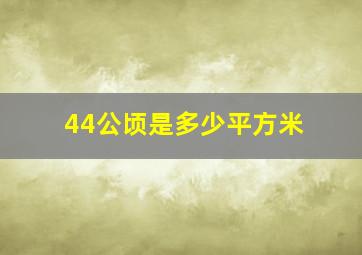 44公顷是多少平方米